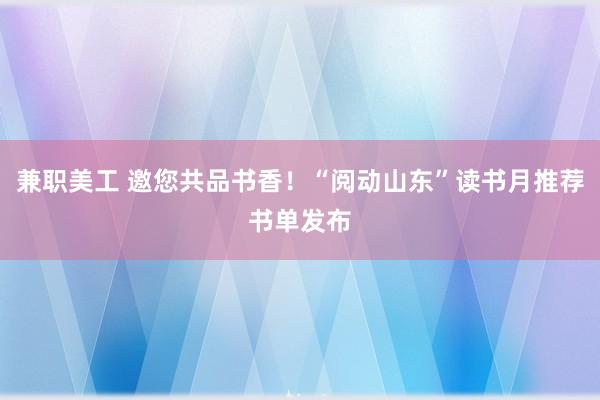 兼职美工 邀您共品书香！“阅动山东”读书月推荐书单发布